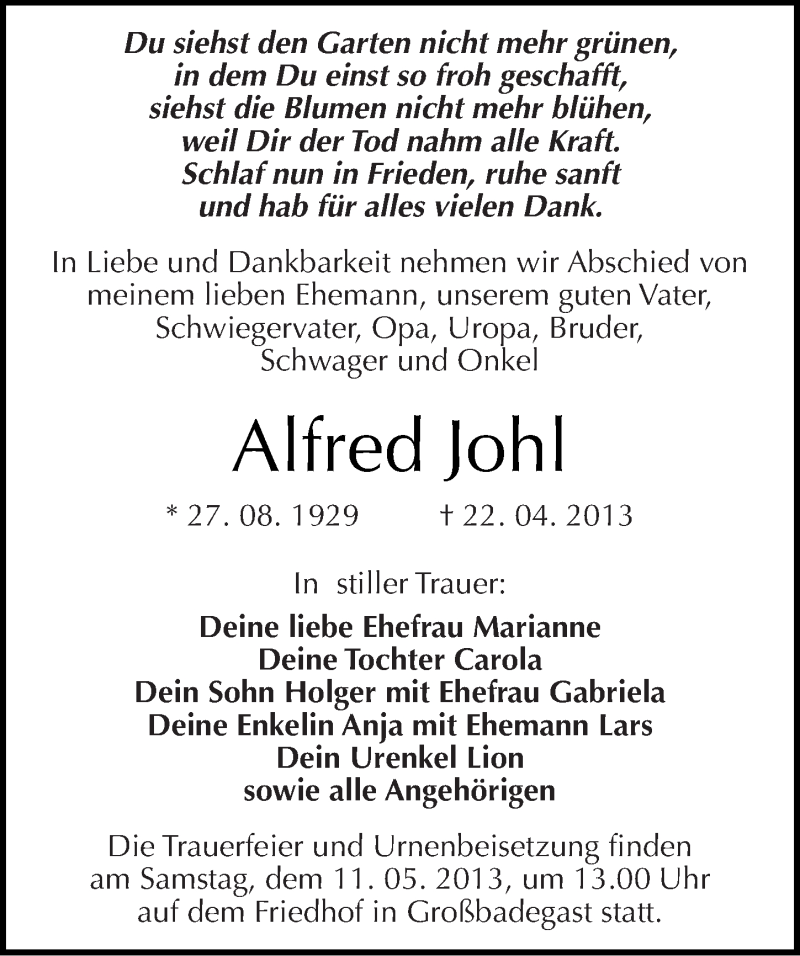 Du siehst den Garten nicht mehr grünen,
in dem Du einst so froh geschafft,
siehst die Blumen nicht mehr blühen,
weil Dir der Tod nahm alle Kraft.
Schlaf nun in Frieden, ruhe sanft
und hab für alles vielen Dank.

In Liebe und Dankbarkeit nehmen wir Abschied von meinem lieben Ehemann, unserem guten Vater, Schwiegervater, Opa, Uropa, Bruder, Schwager und Onkel

Alfred Johl

* 27. 08. 1929 † 22. 04. 2013

In stiller Trauer:

Deine liebe Ehefrau Marianne
Deine Tochter Carola
Dein Sohn Holger mit Ehefrau Gabriela
Deine Enkelin Anja mit Ehemann Lars
Dein Urenkel Lion
sowie alle Angehörigen

Die Trauerfeier und Urnenbeisetzung finden am Samstag, dem 11. 05. 2013, um 13.00 Uhr auf dem Friedhof in Großbadegast statt.